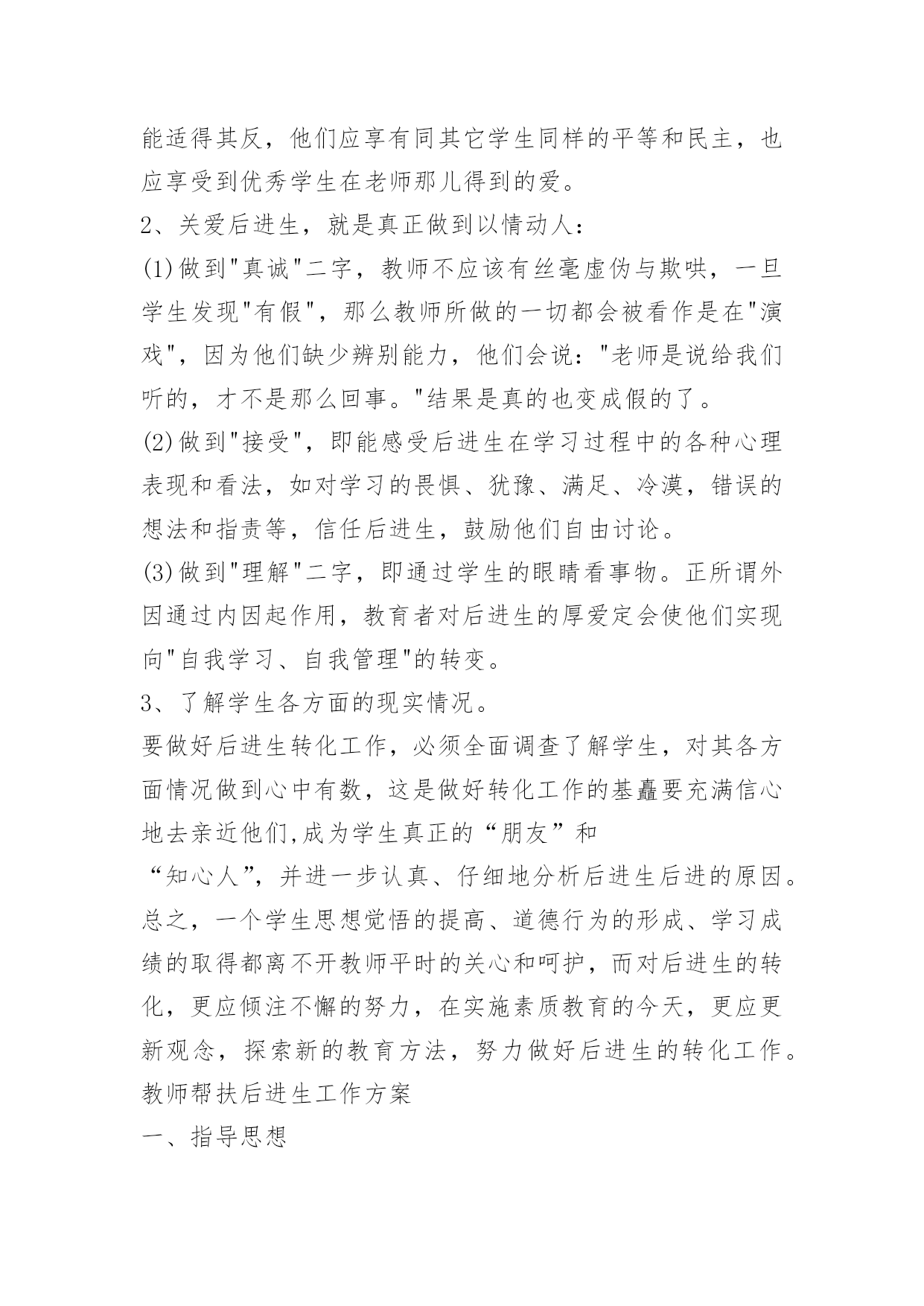 能适得其反，他们应享有同其它学生同样的平等和民主，也应享受到优秀学生在老师那儿得到的爱。

2、关爱后进生，就是真正做到以情动人：

(1)做到"真诚"二字，教师不应该有丝毫虚伪与欺哄，一旦学生发现"有假"，那么教师所做的一切都会被看作是在"演戏"，因为他们缺少辨别能力，他们会说："老师是说给我们听的，才不是那么回事。"结果是真的也变成假的了。

(2)做到"接受"，即能感受后进生在学习过程中的各种心理表现和看法，如对学习的畏惧、犹豫、满足、冷漠，错误的想法和指责等，信任后进生，鼓励他们自由讨论。

(3)做到"理解"二字，即通过学生的眼睛看事物。正所谓外因通过内因起作用，教育者对后进生的厚爱定会使他们实现向"自我学习、自我管理"的转变。

3、了解学生各方面的现实情况。

要做好后进生转化工作，必须全面调查了解学生，对其各方面情况做到心中有数，这是做好转化工作的基矗要充满信心地去亲近他们,成为学生真正的“朋友”和

“知心人”，并进一步认真、仔细地分析后进生后进的原因。

总之，一个学生思想觉悟的提高、道德行为的形成、学习成绩的取得都离不开教师平时的关心和呵护，而对后进生的转化，更应倾注不懈的努力，在实施素质教育的今天，更应更新观念，探索新的教育方法，努力做好后进生的转化工作。

教师帮扶后进生工作方案

一、指导思想